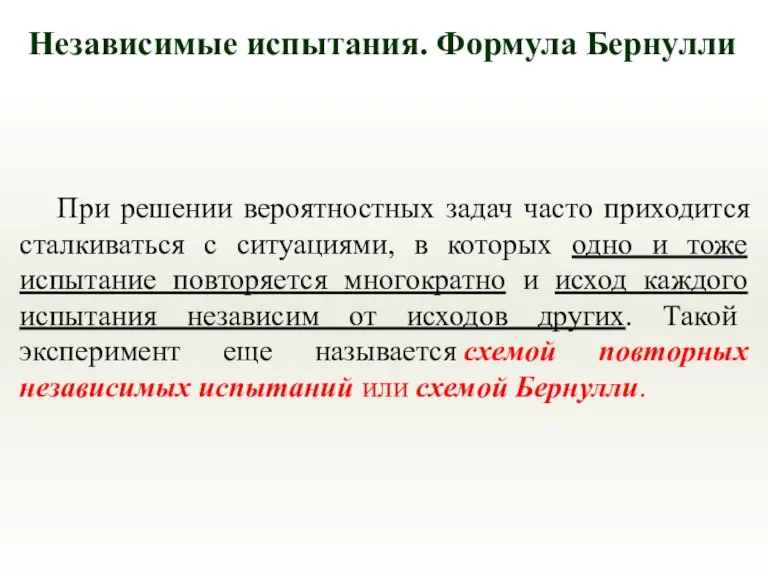 Независимые испытания. Формула Бернулли

При решении вероятностных задач часто приходится сталкиваться с ситуациями, в которых одно и тоже испытание повторяется многократно и исход каждого испытания независим от исходов других. Такой эксперимент еще называется схемой повторных независимых испытаний или схемой Бернулли.